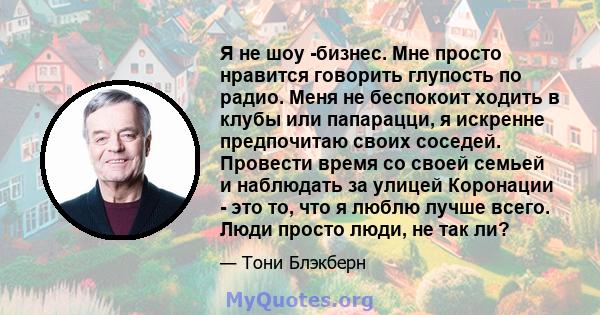 Я не шоу -бизнес. Мне просто нравится говорить глупость по радио. Меня не беспокоит ходить в клубы или папарацци, я искренне предпочитаю своих соседей. Провести время со своей семьей и наблюдать за улицей Коронации - это то, что я люблю лучше всего. Люди просто люди, не так ли?

— Тони Блэкберн

MyQuotes.org